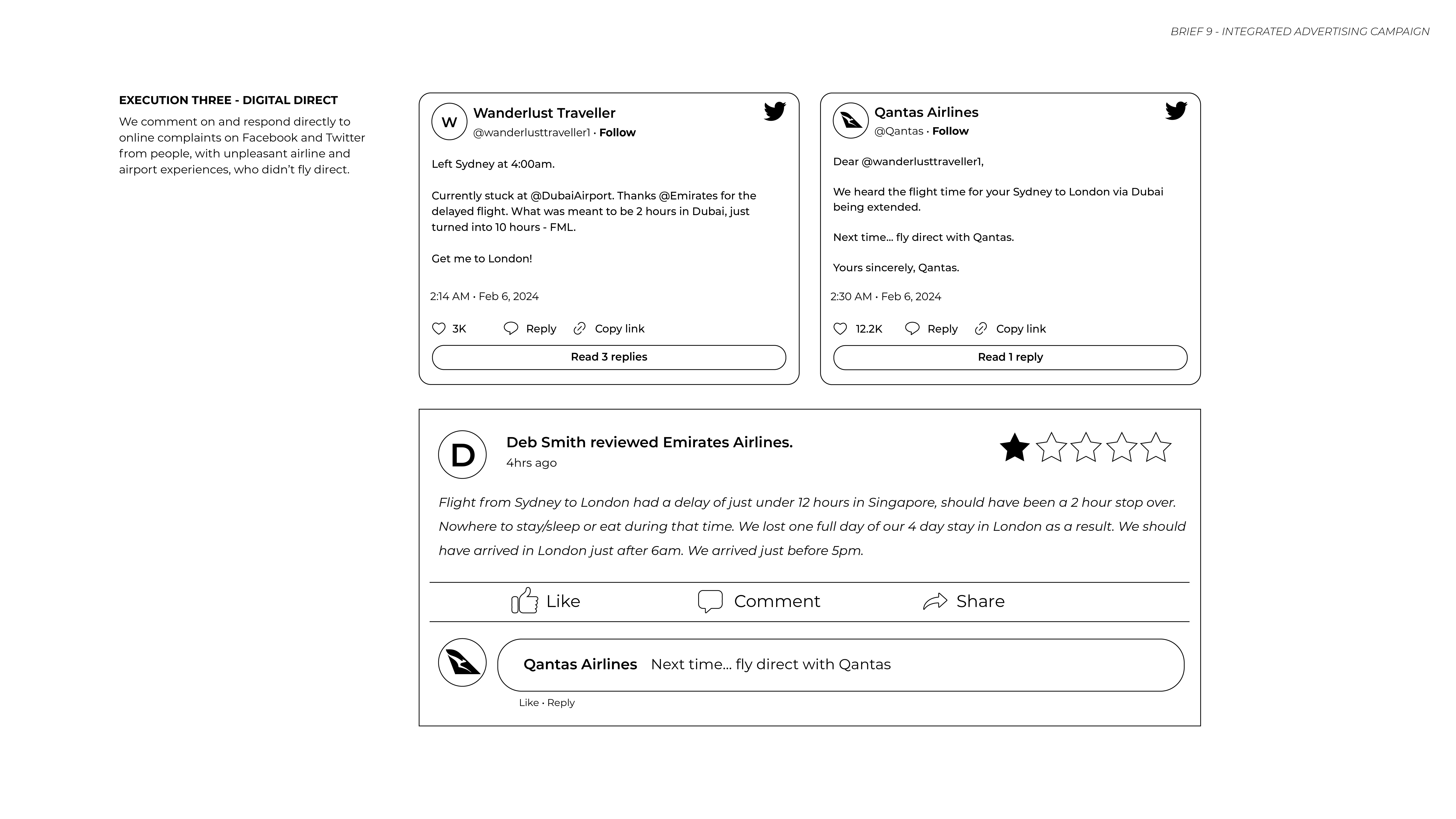 BRIEF 9 - INTEGRATED ADVERTISING CAMPAIGN

EXECUTION THREE - DIGITAL DIRECT

We comment on and respond directly to online complaints on Facebook and Twitter from people, with unpleasant airline and airport experiences, who didn't fly direct.

W
Wanderlust Traveller
@wanderlusttraveller1 · Follow

Left Sydney at 4:00am.

Currently stuck at @DubaiAirport. Thanks @Emirates for the delayed flight. What was meant to be 2 hours in Dubai, just turned into 10 hours - FML.

Get me to London!

2:14 AM · Feb 6, 2024

3K Reply Copy link

Read 3 replies

Qantas Airlines
@Qantas · Follow

Dear @wanderlusttraveller1,

We heard the flight time for your Sydney to London via Dubai being extended.

Next time... fly direct with Qantas.

Yours sincerely, Qantas.

2:30 AM · Feb 6, 2024

12.2K Reply Copy link

Read 1 reply

D
Deb Smith reviewed Emirates Airlines.
4hrs ago

Flight from Sydney to London had a delay of just under 12 hours in Singapore, should have been a 2 hour stop over. Nowhere to stay/sleep or eat during that time. We lost one full day of our 4 day stay in London as a result. We should have arrived in London just after 6am. We arrived just before 5pm.

Like Comment Share

Qantas Airlines Next time... fly direct with Qantas

Like · Reply